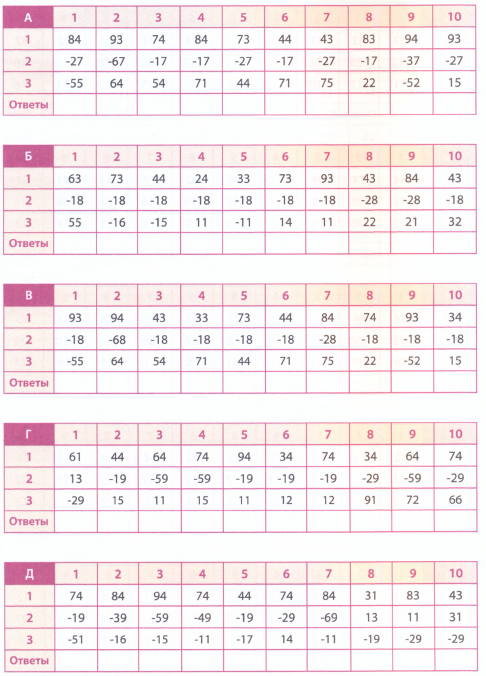 | А | 1 | 2 | 3 | 4 | 5 | 6 | 7 | 8 | 9 | 10 |
|---|---|---|---|---|---|---|---|---|---|---|
| 1 | 84 | 93 | 74 | 84 | 73 | 44 | 43 | 83 | 94 | 93 |
| 2 | -27 | -67 | -17 | -17 | -27 | -17 | -27 | -17 | -37 | -27 |
| 3 | -55 | 64 | 54 | 71 | 44 | 71 | 75 | 22 | -52 | 15 |
| Ответы | | | | | | | | | | |

| Б | 1 | 2 | 3 | 4 | 5 | 6 | 7 | 8 | 9 | 10 |
|---|---|---|---|---|---|---|---|---|---|---|
| 1 | 63 | 73 | 44 | 24 | 33 | 73 | 93 | 43 | 84 | 43 |
| 2 | -18 | -18 | -18 | -18 | -18 | -18 | -18 | -28 | -28 | -18 |
| 3 | 55 | -16 | -15 | 11 | -11 | 14 | 11 | 22 | 21 | 32 |
| Ответы | | | | | | | | | | |

| В | 1 | 2 | 3 | 4 | 5 | 6 | 7 | 8 | 9 | 10 |
|---|---|---|---|---|---|---|---|---|---|---|
| 1 | 93 | 94 | 43 | 33 | 73 | 44 | 84 | 74 | 93 | 34 |
| 2 | -18 | -68 | -18 | -18 | -18 | -18 | -28 | -18 | -18 | -18 |
| 3 | -55 | 64 | 54 | 71 | 44 | 71 | 75 | 22 | -52 | 15 |
| Ответы | | | | | | | | | | |

| Г | 1 | 2 | 3 | 4 | 5 | 6 | 7 | 8 | 9 | 10 |
|---|---|---|---|---|---|---|---|---|---|---|
| 1 | 61 | 44 | 64 | 74 | 94 | 34 | 74 | 34 | 64 | 74 |
| 2 | 13 | -19 | -59 | -59 | -19 | -19 | -19 | -29 | -59 | -29 |
| 3 | -29 | 15 | 11 | 15 | 11 | 12 | 12 | 91 | 72 | 66 |
| Ответы | | | | | | | | | | |

| Д | 1 | 2 | 3 | 4 | 5 | 6 | 7 | 8 | 9 | 10 |
|---|---|---|---|---|---|---|---|---|---|---|
| 1 | 74 | 84 | 94 | 74 | 44 | 74 | 84 | 31 | 83 | 43 |
| 2 | -19 | -39 | -59 | -49 | -19 | -29 | -69 | 13 | 11 | 31 |
| 3 | -51 | -16 | -15 | -11 | -17 | 14 | -11 | -19 | -29 | -29 |
| Ответы | | | | | | | | | | |